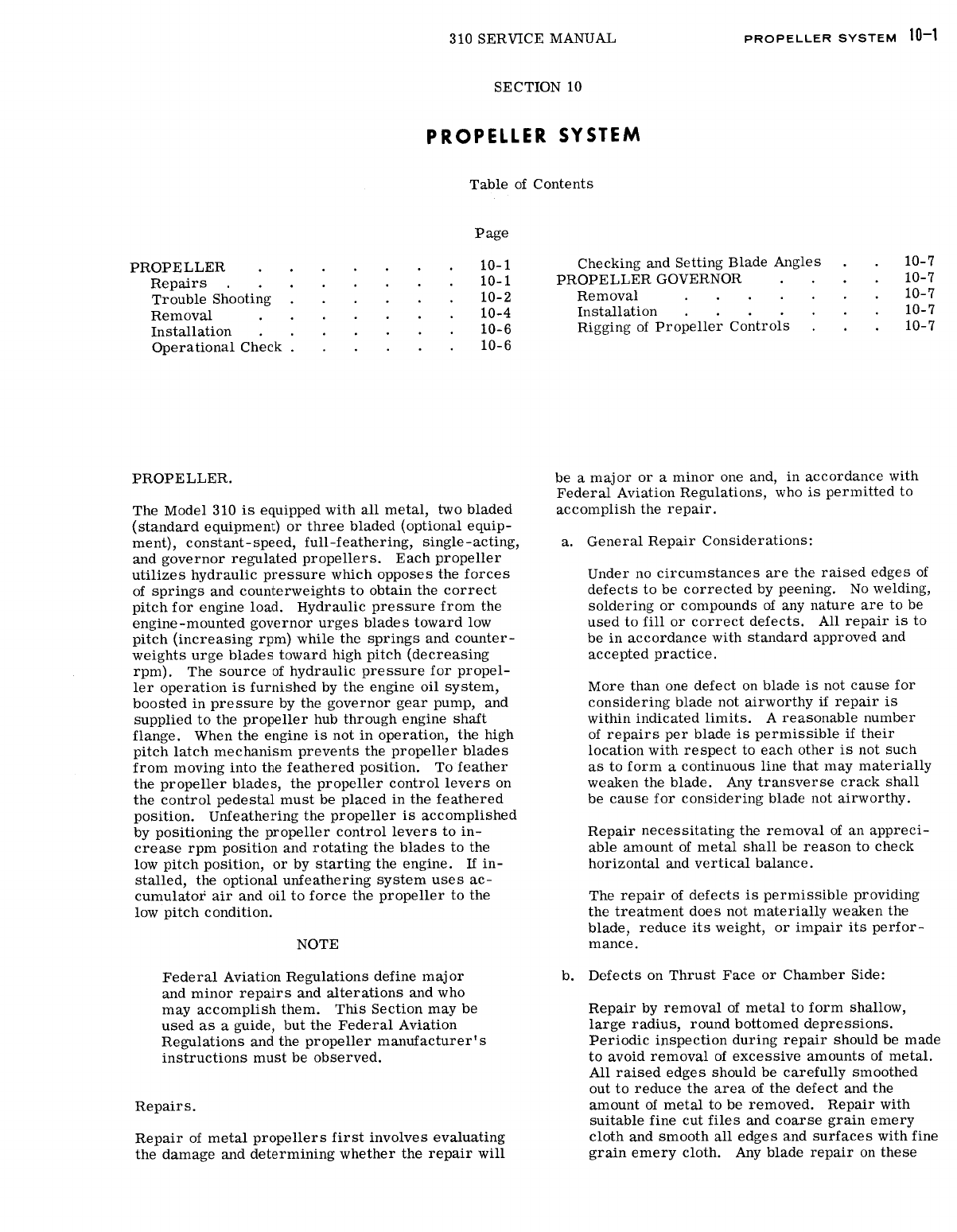 310 SERVICE MANUAL PROPELLER SYSTEM 10-1

SECTION 10

PROPELLER SYSTEM

Table of Contents

Page

PROPELLER . . . . . . . . 10-1
Repairs . . . . . . . . 10-1
Trouble Shooting . . . . . . 10-2
Removal . . . . . . . 10-4
Installation . . . . . . . 10-6
Operational Check . . . . . . 10-6

Checking and Setting Blade Angles . . 10-7
PROPELLER GOVERNOR . . . . 10-7
Removal . . . . . . . 10-7
Installation . . . . . . . 10-7
Rigging of Propeller Controls . . . 10-7

PROPELLER.

The Model 310 is equipped with all metal, two bladed (standard equipment) or three bladed (optional equipment), constant-speed, full-feathering, single-acting, and governor regulated propellers. Each propeller utilizes hydraulic pressure which opposes the forces of springs and counterweights to obtain the correct pitch for engine load. Hydraulic pressure from the engine-mounted governor urges blades toward low pitch (increasing rpm) while the springs and counterweights urge blades toward high pitch (decreasing rpm). The source of hydraulic pressure for propeller operation is furnished by the engine oil system, boosted in pressure by the governor gear pump, and supplied to the propeller hub through engine shaft flange. When the engine is not in operation, the high pitch latch mechanism prevents the propeller blades from moving into the feathered position. To feather the propeller blades, the propeller control levers on the control pedestal must be placed in the feathered position. Unfeathering the propeller is accomplished by positioning the propeller control levers to increase rpm position and rotating the blades to the low pitch position, or by starting the engine. If installed, the optional unfeathering system uses accumulator air and oil to force the propeller to the low pitch condition.

NOTE

Federal Aviation Regulations define major and minor repairs and alterations and who may accomplish them. This Section may be used as a guide, but the Federal Aviation Regulations and the propeller manufacturer's instructions must be observed.

Repairs.

Repair of metal propellers first involves evaluating the damage and determining whether the repair will be a major or a minor one and, in accordance with Federal Aviation Regulations, who is permitted to accomplish the repair.

a. General Repair Considerations:

Under no circumstances are the raised edges of defects to be corrected by peening. No welding, soldering or compounds of any nature are to be used to fill or correct defects. All repair is to be in accordance with standard approved and accepted practice.

More than one defect on blade is not cause for considering blade not airworthy if repair is within indicated limits. A reasonable number of repairs per blade is permissible if their location with respect to each other is not such as to form a continuous line that may materially weaken the blade. Any transverse crack shall be cause for considering blade not airworthy.

Repair necessitating the removal of an appreciable amount of metal shall be reason to check horizontal and vertical balance.

The repair of defects is permissible providing the treatment does not materially weaken the blade, reduce its weight, or impair its performance.

b. Defects on Thrust Face or Chamber Side:

Repair by removal of metal to form shallow, large radius, round bottomed depressions. Periodic inspection during repair should be made to avoid removal of excessive amounts of metal. All raised edges should be carefully smoothed out to reduce the area of the defect and the amount of metal to be removed. Repair with suitable fine cut files and coarse grain emery cloth and smooth all edges and surfaces with fine grain emery cloth. Any blade repair on these